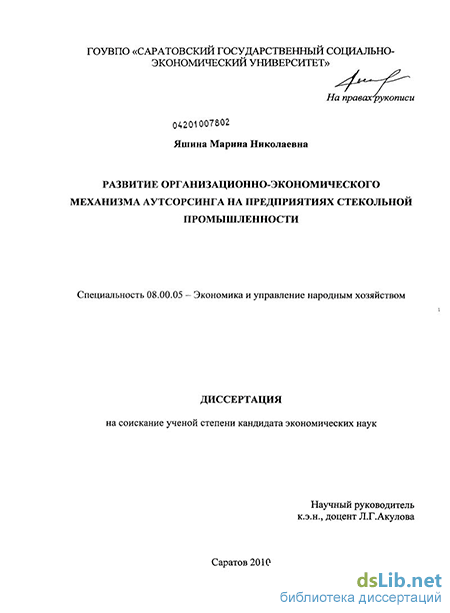 ГОУВПО «САРАТОВСКИЙ ГОСУДАРСТВЕННЫЙ СОЦИАЛЬНО-ЭКОНОМИЧЕСКИЙ УНИВЕРСИТЕТ»

На правах рукописи

04201007802

Яшина Марина Николаевна

РАЗВИТИЕ ОРГАНИЗАЦИОННО-ЭКОНОМИЧЕСКОГО МЕХАНИЗМА АУТСОРСИНГА НА ПРЕДПРИЯТИЯХ СТЕКОЛЬНОЙ ПРОМЫШЛЕННОСТИ

Специальность 08.00.05 – Экономика и управление народным хозяйством

ДИССЕРТАЦИЯ

на соискание ученой степени кандидата экономических наук

Научный руководитель
к.э.н., доцент Л.Г.Акулова

Саратов 2010

dsLib.net
библиотека диссертаций